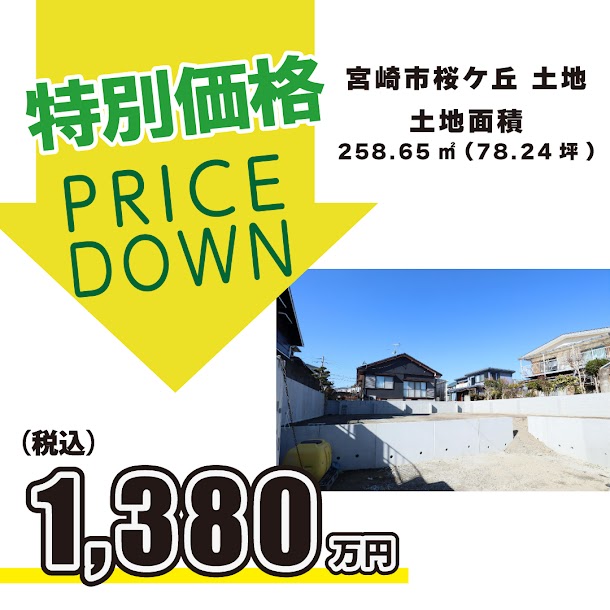 特別価格

PRICE DOWN

宮崎市桜ケ丘 土地

土地面積

258.65㎡（78.24坪）

（税込）

1,380万円